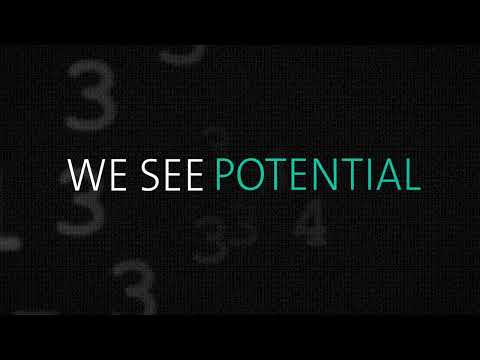 WE SEE POTENTIAL